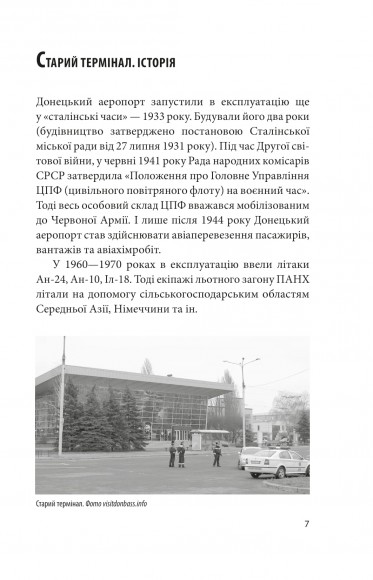 Старий термінал. Історія

Донецький аеропорт запустили в експлуатацію ще у «сталінські часи» — 1933 року. Будували його два роки (будівництво затверджено постановою Сталінської міської ради від 27 липня 1931 року). Під час Другої світової війни, у червні 1941 року Рада народних комісарів СРСР затвердила «Положення про Головне Управління ЦПФ (цивільного повітряного флоту) на воєнний час». Тоді весь особовий склад ЦПФ вважався мобілізованим до Червоної Армії. І лише після 1944 року Донецький аеропорт став здійснювати авіаперевезення пасажирів, вантажів та авіахімробіт.

У 1960—1970 роках в експлуатацію ввели літаки Ан-24, Ан-10, Іл-18. Тоді екіпажі льотного загону ПАНХ літали на допомогу сільськогосподарським областям Середньої Азії, Німеччини та ін.

Старий термінал. Фото visitdonbass.info

7